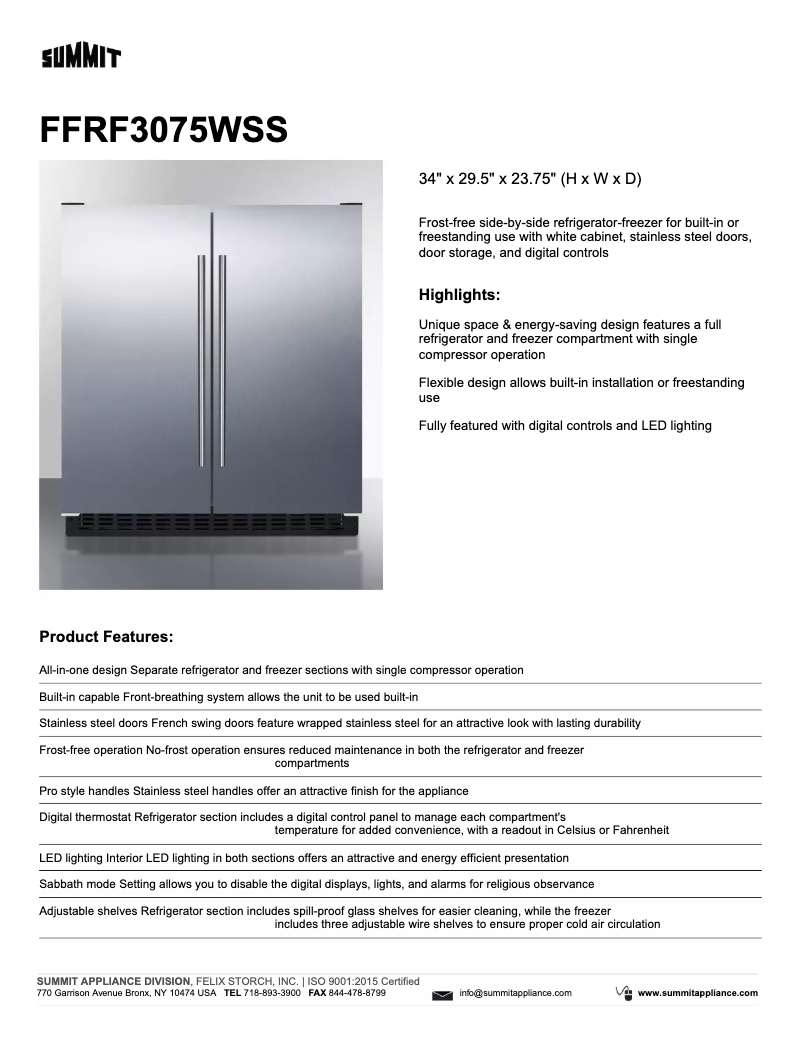 SUMMIT

FFRF3075WSS

34" x 29.5" x 23.75" (H x W x D)

Frost-free side-by-side refrigerator-freezer for built-in or freestanding use with white cabinet, stainless steel doors, door storage, and digital controls

Highlights:

Unique space & energy-saving design features a full refrigerator and freezer compartment with single compressor operation

Flexible design allows built-in installation or freestanding use

Fully featured with digital controls and LED lighting

Product Features:

All-in-one design Separate refrigerator and freezer sections with single compressor operation

Built-in capable Front-breathing system allows the unit to be used built-in

Stainless steel doors French swing doors feature wrapped stainless steel for an attractive look with lasting durability

Frost-free operation No-frost operation ensures reduced maintenance in both the refrigerator and freezer compartments

Pro style handles Stainless steel handles offer an attractive finish for the appliance

Digital thermostat Refrigerator section includes a digital control panel to manage each compartment's temperature for added convenience, with a readout in Celsius or Fahrenheit

LED lighting Interior LED lighting in both sections offers an attractive and energy efficient presentation

Sabbath mode Setting allows you to disable the digital displays, lights, and alarms for religious observance

Adjustable shelves Refrigerator section includes spill-proof glass shelves for easier cleaning, while the freezer includes three adjustable wire shelves to ensure proper cold air circulation

SUMMIT APPLIANCE DIVISION, FELIX STORCH, INC. | ISO 9001:2015 Certified
770 Garrison Avenue Bronx, NY 10474 USA TEL 718-893-3900 FAX 844-478-8799 info@summitappliance.com www.summitappliance.com